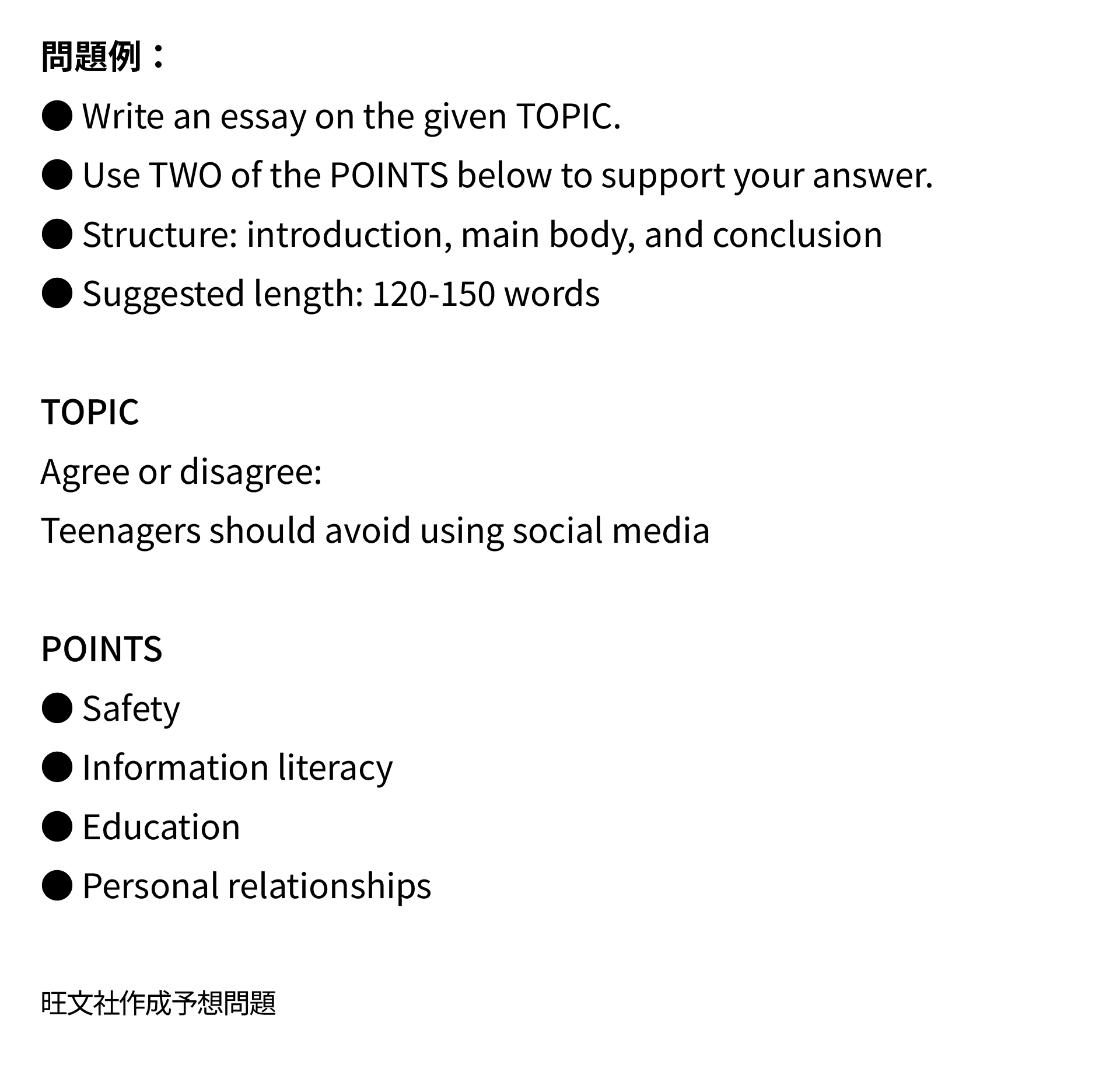 問題例：

• Write an essay on the given TOPIC.
• Use TWO of the POINTS below to support your answer.
• Structure: introduction, main body, and conclusion
• Suggested length: 120-150 words

TOPIC

Agree or disagree:

Teenagers should avoid using social media

POINTS

• Safety
• Information literacy
• Education
• Personal relationships

旺文社作成予想問題